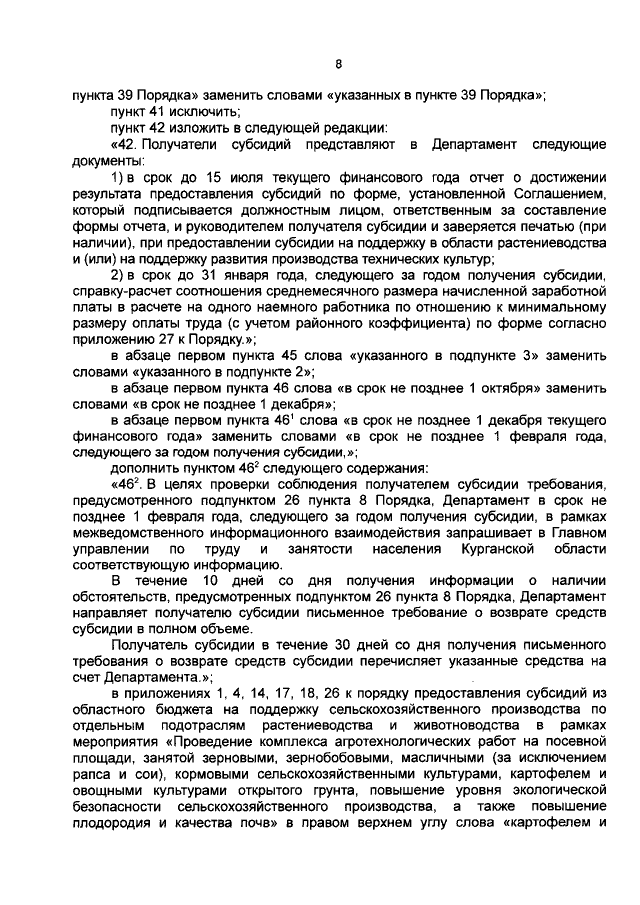 8

пункта 39 Порядка» заменить словами «указанных в пункте 39 Порядка»;

пункт 41 исключить;

пункт 42 изложить в следующей редакции:

«42. Получатели субсидий представляют в Департамент следующие документы:

1) в срок до 15 июля текущего финансового года отчет о достижении результата предоставления субсидий по форме, установленной Соглашением, который подписывается должностным лицом, ответственным за составление формы отчета, и руководителем получателя субсидии и заверяется печатью (при наличии), при предоставлении субсидии на поддержку в области растениеводства и (или) на поддержку развития производства технических культур;

2) в срок до 31 января года, следующего за годом получения субсидии, справку-расчет соотношения среднемесячного размера начисленной заработной платы в расчете на одного наемного работника по отношению к минимальному размеру оплаты труда (с учетом районного коэффициента) по форме согласно приложению 27 к Порядку.»;

в абзаце первом пункта 45 слова «указанного в подпункте 3» заменить словами «указанного в подпункте 2»;

в абзаце первом пункта 46 слова «в срок не позднее 1 октября» заменить словами «в срок не позднее 1 декабря»;

в абзаце первом пункта $46^1$ слова «в срок не позднее 1 декабря текущего финансового года» заменить словами «в срок не позднее 1 февраля года, следующего за годом получения субсидии,»;

дополнить пунктом $46^2$ следующего содержания:

«$46^2$. В целях проверки соблюдения получателем субсидии требования, предусмотренного подпунктом 26 пункта 8 Порядка, Департамент в срок не позднее 1 февраля года, следующего за годом получения субсидии, в рамках межведомственного информационного взаимодействия запрашивает в Главном управлении по труду и занятости населения Курганской области соответствующую информацию.

В течение 10 дней со дня получения информации о наличии обстоятельств, предусмотренных подпунктом 26 пункта 8 Порядка, Департамент направляет получателю субсидии письменное требование о возврате средств субсидии в полном объеме.

Получатель субсидии в течение 30 дней со дня получения письменного требования о возврате средств субсидии перечисляет указанные средства на счет Департамента.»;

в приложениях 1, 4, 14, 17, 18, 26 к порядку предоставления субсидий из областного бюджета на поддержку сельскохозяйственного производства по отдельным подотраслям растениеводства и животноводства в рамках мероприятия «Проведение комплекса агротехнологических работ на посевной площади, занятой зерновыми, зернобобовыми, масличными (за исключением рапса и сои), кормовыми сельскохозяйственными культурами, картофелем и овощными культурами открытого грунта, повышение уровня экологической безопасности сельскохозяйственного производства, а также повышение плодородия и качества почв» в правом верхнем углу слова «картофелем и